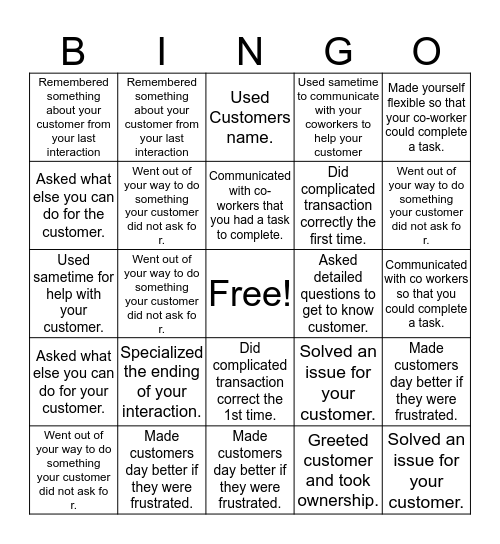 | B | I | N | G | O |
|---|---|---|---|---|
| Remembered something about your customer from your last interaction | Remembered something about your customer from your last interaction | Used Customers name. | Used sametime to communicate with your coworkers to help your customer | Made yourself flexible so that your co-worker could complete a task. |
| Asked what else you can do for the customer. | Went out of your way to do something your customer did not ask fo r. | Communicated with co-workers that you had a task to complete. | Did complicated transaction correctly the first time. | Went out of your way to do something your customer did not ask fo r. |
| Used sametime for help with your customer. | Went out of your way to do something your customer did not ask fo r. | Free! | Asked detailed questions to get to know customer. | Communicated with co workers so that you could complete a task. |
| Asked what else you can do for your customer. | Specialized the ending of your interaction. | Did complicated transaction correct the 1st time. | Solved an issue for your customer. | Made customers day better if they were frustrated. |
| Went out of your way to do something your customer did not ask fo r. | Made customers day better if they were frustrated. | Made customers day better if they were frustrated. | Greeted customer and took ownership. | Solved an issue for your customer. |